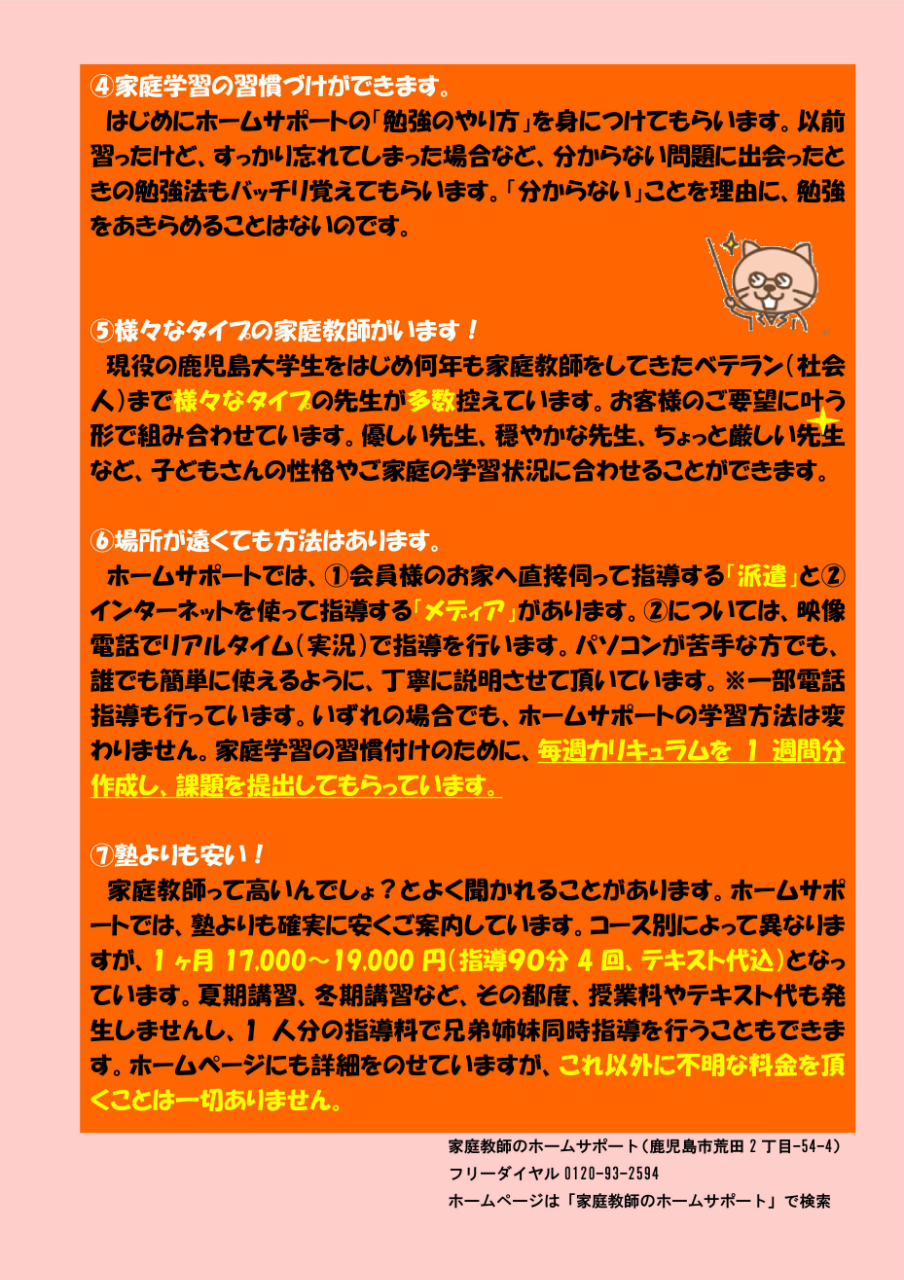 ④家庭学習の習慣づけができます。

はじめにホームサポートの「勉強のやり方」を身につけてもらいます。以前習ったけど、すっかり忘れてしまった場合など、分からない問題に出会ったときの勉強法もバッチリ覚えてもらいます。「分からない」ことを理由に、勉強をあきらめることはないのです。

⑤様々なタイプの家庭教師がいます！

現役の鹿児島大学生をはじめ何年も家庭教師をしてきたベテラン（社会人）まで様々なタイプの先生が多数控えています。お客様のご要望に叶う形で組み合わせています。優しい先生、穏やかな先生、ちょっと厳しい先生など、子どもさんの性格やご家庭の学習状況に合わせることができます。

⑥場所が遠くても方法はあります。

ホームサポートでは、①会員様のお家へ直接伺って指導する「派遣」と②インターネットを使って指導する「メディア」があります。②については、映像電話でリアルタイム（実況）で指導を行います。パソコンが苦手な方でも、誰でも簡単に使えるように、丁寧に説明させて頂いています。※一部電話指導も行っています。いずれの場合でも、ホームサポートの学習方法は変わりません。家庭学習の習慣付けのために、毎週カリキュラムを 1 週間分作成し、課題を提出してもらっています。

⑦塾よりも安い！

家庭教師って高いんでしょ？とよく聞かれることがあります。ホームサポートでは、塾よりも確実に安くご案内しています。コース別によって異なりますが、1ヶ月 17,000～19,000 円（指導90分 4 回、テキスト代込）となっています。夏期講習、冬期講習など、その都度、授業料やテキスト代も発生しませんし、1 人分の指導料で兄弟姉妹同時指導を行うこともできます。ホームページにも詳細をのせていますが、これ以外に不明な料金を頂くことは一切ありません。

家庭教師のホームサポート（鹿児島市荒田 2 丁目-54-4）
フリーダイヤル 0120-93-2594
ホームページは「家庭教師のホームサポート」で検索